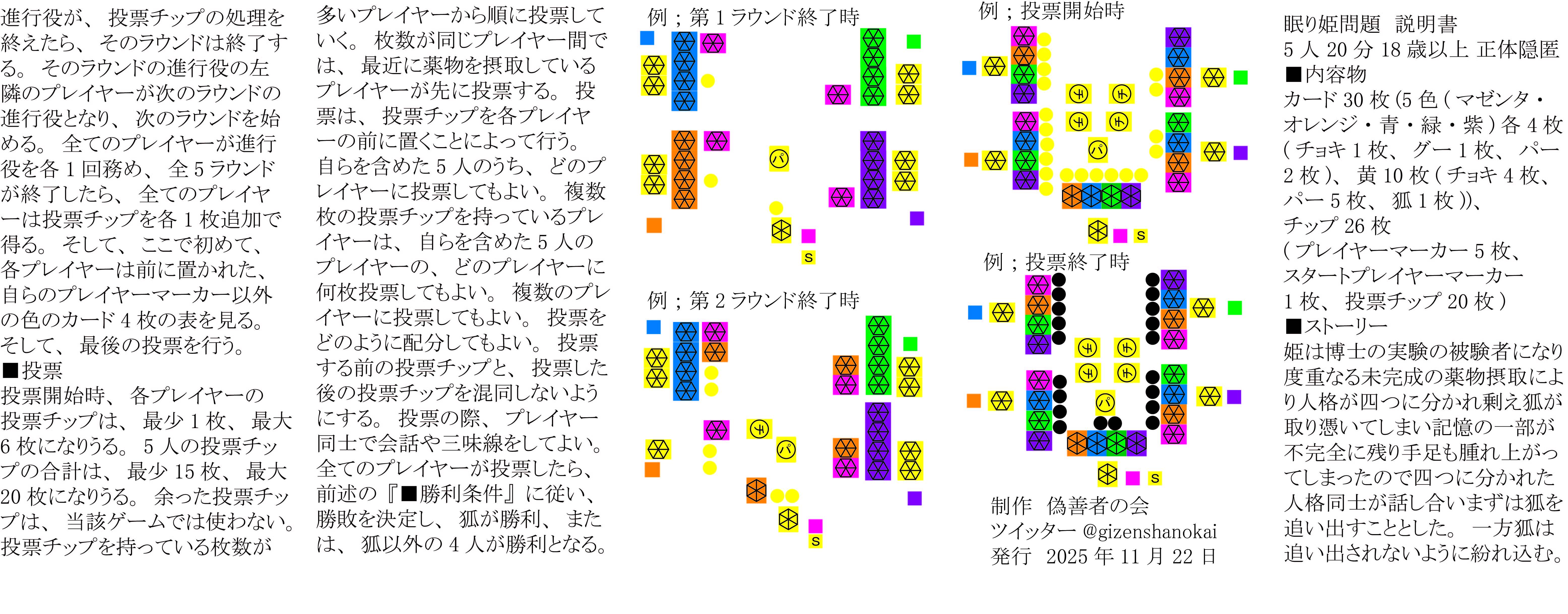 進行役が、投票チップの処理を終えたら、そのラウンドは終了する。そのラウンドの進行役の左隣のプレイヤーが次のラウンドの進行役となり、次のラウンドを始める。全てのプレイヤーが進行役を各1回務め、全5ラウンドが終了したら、全てのプレイヤーは投票チップを各1枚追加で得る。そして、ここで初めて、各プレイヤーは前に置かれた、自らのプレイヤーマーカー以外の色のカード4枚の表を見る。そして、最後の投票を行う。
■投票
投票開始時、各プレイヤーの投票チップは、最少1枚、最大6枚になりうる。5人の投票チップの合計は、最少15枚、最大20枚になりうる。余った投票チップは、当該ゲームでは使わない。投票チップを持っている枚数が多いプレイヤーから順に投票していく。枚数が同じプレイヤー間では、最近に薬物を摂取しているプレイヤーが先に投票する。投票は、投票チップを各プレイヤーの前に置くことによって行う。自らを含めた5人のうち、どのプレイヤーに投票してもよい。複数枚の投票チップを持っているプレイヤーは、自らを含めた5人のプレイヤーの、どのプレイヤーに何枚投票してもよい。複数のプレイヤーに投票してもよい。投票をどのように配分してもよい。投票する前の投票チップと、投票した後の投票チップを混同しないようにする。投票の際、プレイヤー同士で会話や三味線をしてよい。全てのプレイヤーが投票したら、前述の『■勝利条件』に従い、勝敗を決定し、狐が勝利、または、狐以外の4人が勝利となる。

例；第1ラウンド終了時

パ
S

例；第2ラウンド終了時

チ
パ
S

例；投票開始時

チ チ
チ チ
パ
S

例；投票終了時

チ チ
チ チ
パ
S

制作　偽善者の会
ツイッター @gizenshanokai
発行　2025年11月22日

眠り姫問題　説明書
5人 20分 18歳以上 正体隠匿
■内容物
カード30枚(5色(マゼンタ・オレンジ・青・緑・紫)各4枚(チョキ1枚、グー1枚、パー2枚)、黄10枚(チョキ4枚、パー5枚、狐1枚))、
チップ26枚
(プレイヤーマーカー5枚、スタートプレイヤーマーカー1枚、投票チップ20枚)
■ストーリー
姫は博士の実験の被験者になり度重なる未完成の薬物摂取により人格が四つに分かれ剰え狐が取り憑いてしまい記憶の一部が不完全に残り手足も腫れ上がってしまったので四つに分かれた人格同士が話し合いまずは狐を追い出すこととした。一方狐は追い出されないように紛れ込む。